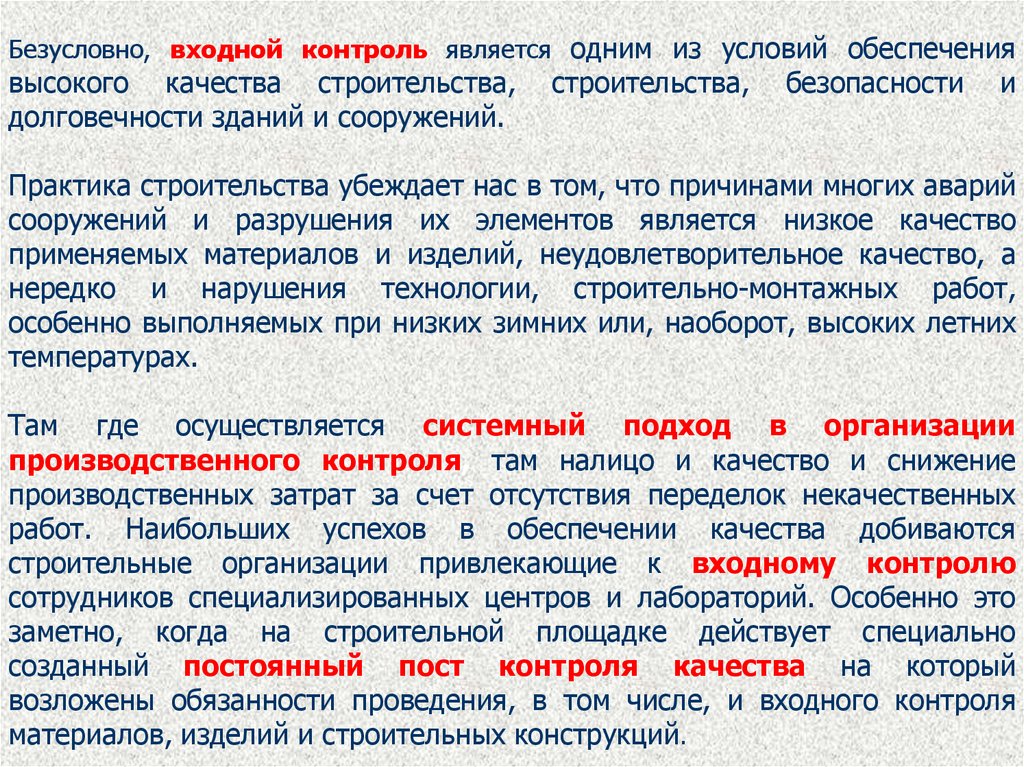 Безусловно, входной контроль является одним из условий обеспечения высокого качества строительства, строительства, безопасности и долговечности зданий и сооружений.

Практика строительства убеждает нас в том, что причинами многих аварий сооружений и разрушения их элементов является низкое качество применяемых материалов и изделий, неудовлетворительное качество, а нередко и нарушения технологии, строительно-монтажных работ, особенно выполняемых при низких зимних или, наоборот, высоких летних температурах.

Там где осуществляется системный подход в организации производственного контроля там налицо и качество и снижение производственных затрат за счет отсутствия переделок некачественных работ. Наибольших успехов в обеспечении качества добиваются строительные организации привлекающие к входному контролю сотрудников специализированных центров и лабораторий. Особенно это заметно, когда на строительной площадке действует специально созданный постоянный пост контроля качества на который возложены обязанности проведения, в том числе, и входного контроля материалов, изделий и строительных конструкций.